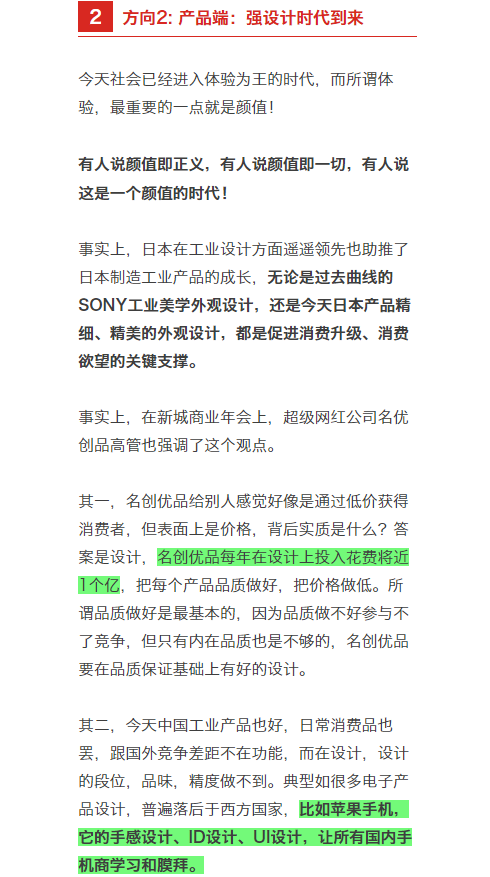 2 方向2: 产品端：强设计时代到来

今天社会已经进入体验为王的时代，而所谓体验，最重要的一点就是颜值！

有人说颜值即正义，有人说颜值即一切，有人说这是一个颜值的时代！

事实上，日本在工业设计方面遥遥领先也助推了日本制造工业产品的成长，无论是过去曲线的SONY工业美学外观设计，还是今天日本产品精细、精美的外观设计，都是促进消费升级、消费欲望的关键支撑。

事实上，在新城商业年会上，超级网红公司名优创品高管也强调了这个观点。

其一，名创优品给别人感觉好像是通过低价获得消费者，但表面上是价格，背后实质是什么？答案是设计，名创优品每年在设计上投入花费将近1个亿，把每个产品品质做好，把价格做低。所谓品质做好是最基本的，因为品质做不好参与不了竞争，但只有内在品质也是不够的，名创优品要在品质保证基础上有好的设计。

其二，今天中国工业产品也好，日常消费品也罢，跟国外竞争差距不在功能，而在设计，设计的段位，品味，精度做不到。典型如很多电子产品设计，普遍落后于西方国家，比如苹果手机，它的手感设计、ID设计、UI设计，让所有国内手机商学习和膜拜。